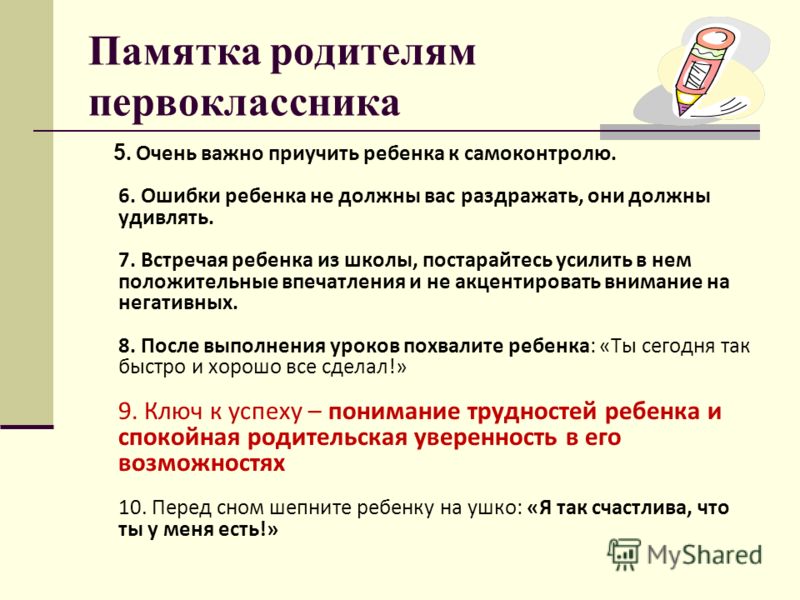 Памятка родителям первоклассника

5. Очень важно приучить ребенка к самоконтролю.

6. Ошибки ребенка не должны вас раздражать, они должны удивлять.

7. Встречая ребенка из школы, постарайтесь усилить в нем положительные впечатления и не акцентировать внимание на негативных.

8. После выполнения уроков похвалите ребенка: «Ты сегодня так быстро и хорошо все сделал!»

9. Ключ к успеху – понимание трудностей ребенка и спокойная родительская уверенность в его возможностях

10. Перед сном шепните ребенку на ушко: «Я так счастлива, что ты у меня есть!»

MyShared